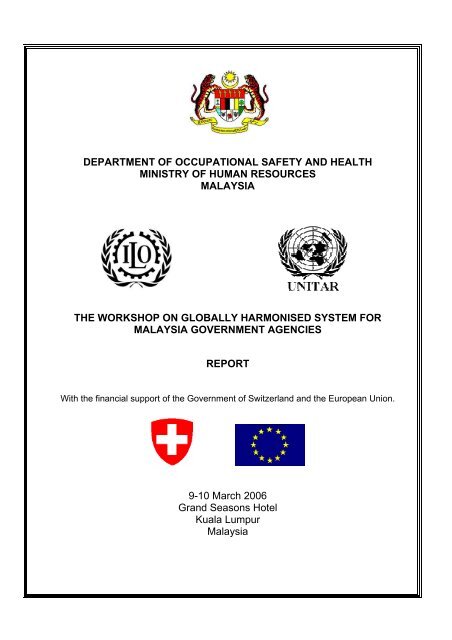 DEPARTMENT OF OCCUPATIONAL SAFETY AND HEALTH
MINISTRY OF HUMAN RESOURCES
MALAYSIA

ILO

UNITAR

THE WORKSHOP ON GLOBALLY HARMONISED SYSTEM FOR MALAYSIA GOVERNMENT AGENCIES

REPORT

With the financial support of the Government of Switzerland and the European Union.

9-10 March 2006
Grand Seasons Hotel
Kuala Lumpur
Malaysia